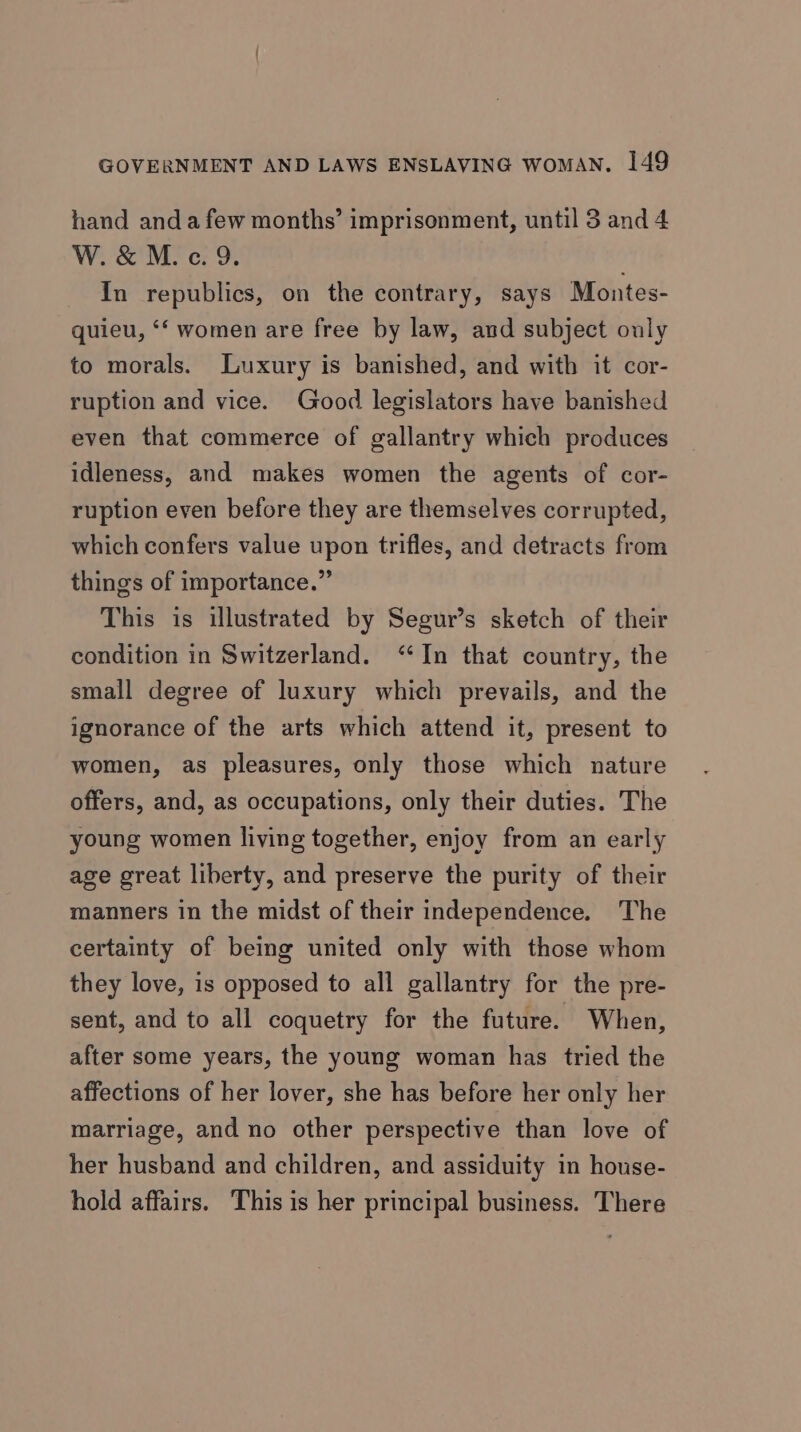 GOVERNMENT AND LAWS ENSLAVING WOMAN. 149

hand and a few months' imprisonment, until 3 and 4 W. & M. c. 9.

In republics, on the contrary, says Montesquieu, "women are free by law, and subject only to morals. Luxury is banished, and with it corruption and vice. Good legislators have banished even that commerce of gallantry which produces idleness, and makes women the agents of corruption even before they are themselves corrupted, which confers value upon trifles, and detracts from things of importance."

This is illustrated by Segur's sketch of their condition in Switzerland. "In that country, the small degree of luxury which prevails, and the ignorance of the arts which attend it, present to women, as pleasures, only those which nature offers, and, as occupations, only their duties. The young women living together, enjoy from an early age great liberty, and preserve the purity of their manners in the midst of their independence. The certainty of being united only with those whom they love, is opposed to all gallantry for the present, and to all coquetry for the future. When, after some years, the young woman has tried the affections of her lover, she has before her only her marriage, and no other perspective than love of her husband and children, and assiduity in household affairs. This is her principal business. There